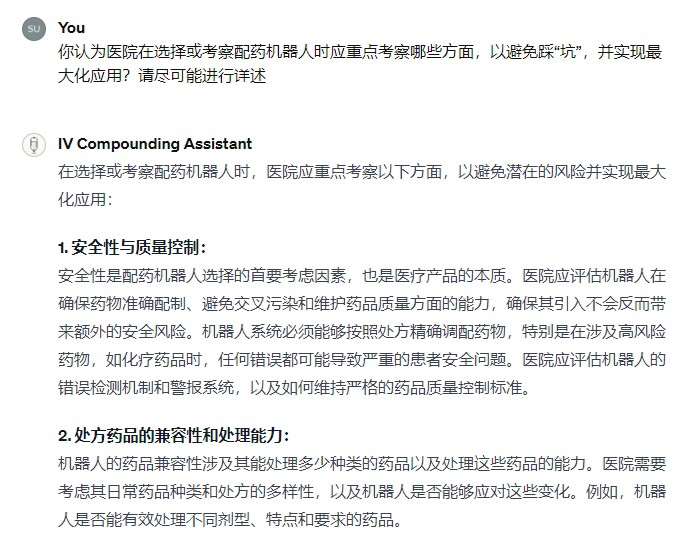 SU

You

你认为医院在选择或考察配药机器人时应重点考察哪些方面，以避免踩“坑”，并实现最大化应用？请尽可能进行详述

IV Compounding Assistant

在选择或考察配药机器人时，医院应重点考察以下方面，以避免潜在的风险并实现最大化应用：

1. 安全性与质量控制：

安全性是配药机器人选择的首要考虑因素，也是医疗产品的本质。医院应评估机器人在确保药物准确配制、避免交叉污染和维护药品质量方面的能力，确保其引入不会反而带来额外的安全风险。机器人系统必须能够按照处方精确调配药物，特别是在涉及高风险药物，如化疗药品时，任何错误都可能导致严重的患者安全问题。医院应评估机器人的错误检测机制和警报系统，以及如何维持严格的药品质量控制标准。

2. 处方药品的兼容性和处理能力：

机器人的药品兼容性涉及其能处理多少种类的药品以及处理这些药品的能力。医院需要考虑其日常药品种类和处方的多样性，以及机器人是否能够应对这些变化。例如，机器人是否能有效处理不同剂型、特点和要求的药品。